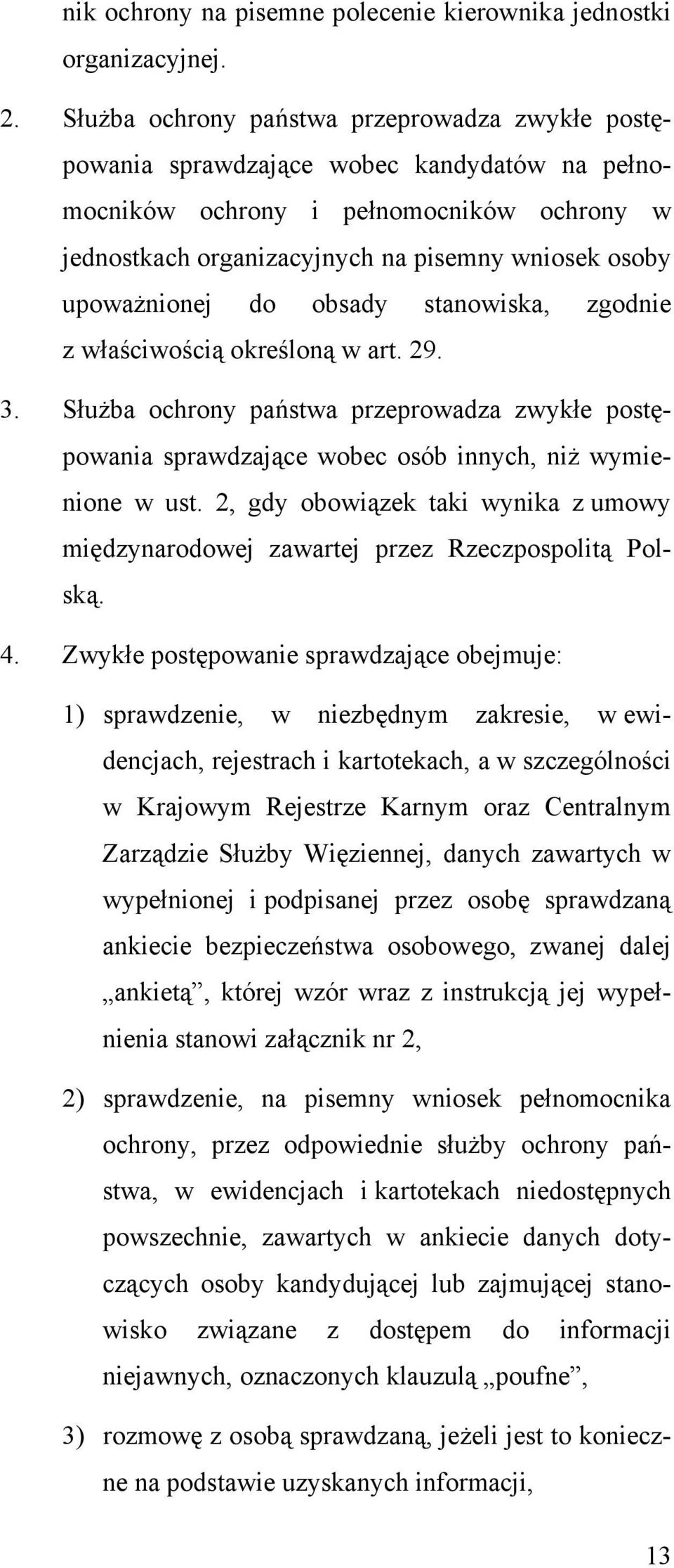 nik ochrony na pisemne polecenie kierownika jednostki organizacyjnej.

2. Służba ochrony państwa przeprowadza zwykłe postępowania sprawdzające wobec kandydatów na pełnomocników ochrony i pełnomocników ochrony w jednostkach organizacyjnych na pisemny wniosek osoby upoważnionej do obsady stanowiska, zgodnie z właściwością określoną w art. 29.

3. Służba ochrony państwa przeprowadza zwykłe postępowania sprawdzające wobec osób innych, niż wymienione w ust. 2, gdy obowiązek taki wynika z umowy międzynarodowej zawartej przez Rzeczpospolitą Polską.

4. Zwykłe postępowanie sprawdzające obejmuje:

1) sprawdzenie, w niezbędnym zakresie, w ewidencjach, rejestrach i kartotekach, a w szczególności w Krajowym Rejestrze Karnym oraz Centralnym Zarządzie Służby Więziennej, danych zawartych w wypełnionej i podpisanej przez osobę sprawdzaną ankiecie bezpieczeństwa osobowego, zwanej dalej „ankietą”, której wzór wraz z instrukcją jej wypełnienia stanowi załącznik nr 2,

2) sprawdzenie, na pisemny wniosek pełnomocnika ochrony, przez odpowiednie służby ochrony państwa, w ewidencjach i kartotekach niedostępnych powszechnie, zawartych w ankiecie danych dotyczących osoby kandydującej lub zajmującej stanowisko związane z dostępem do informacji niejawnych, oznaczonych klauzulą „poufne”,

3) rozmowę z osobą sprawdzaną, jeżeli jest to konieczne na podstawie uzyskanych informacji,

13